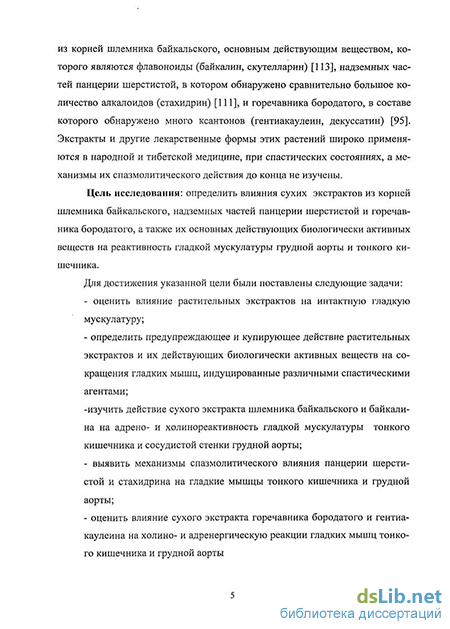 из корней шлемника байкальского, основным действующим веществом, которого являются флавоноиды (байкалин, скутелларин) [113], надземных частей панцерии шерстистой, в котором обнаружено сравнительно большое количество алкалоидов (стахидрин) [111], и горечавника бородатого, в составе которого обнаружено много ксантонов (гентиакаулеин, декуссатин) [95]. Экстракты и другие лекарственные формы этих растений широко применяются в народной и тибетской медицине, при спастических состояниях, а механизмы их спазмолитического действия до конца не изучены.

Цель исследования: определить влияния сухих экстрактов из корней шлемника байкальского, надземных частей панцерии шерстистой и горечавника бородатого, а также их основных действующих биологически активных веществ на реактивность гладкой мускулатуры грудной аорты и тонкого кишечника.

Для достижения указанной цели были поставлены следующие задачи:

- оценить влияние растительных экстрактов на интактную гладкую мускулатуру;

- определить предупреждающее и купирующее действие растительных экстрактов и их действующих биологически активных веществ на сокращения гладких мышц, индуцированные различными спастическими агентами;

-изучить действие сухого экстракта шлемника байкальского и байкалина на адрено- и холинореактивность гладкой мускулатуры тонкого кишечника и сосудистой стенки грудной аорты;

- выявить механизмы спазмолитического влияния панцерии шерстистой и стахидрина на гладкие мышцы тонкого кишечника и грудной аорты;

- оценить влияние сухого экстракта горечавника бородатого и гентиакаулеина на холино- и адренергическую реакции гладких мышц тонкого кишечника и грудной аорты

5

dsLib.net
библиотека диссертаций